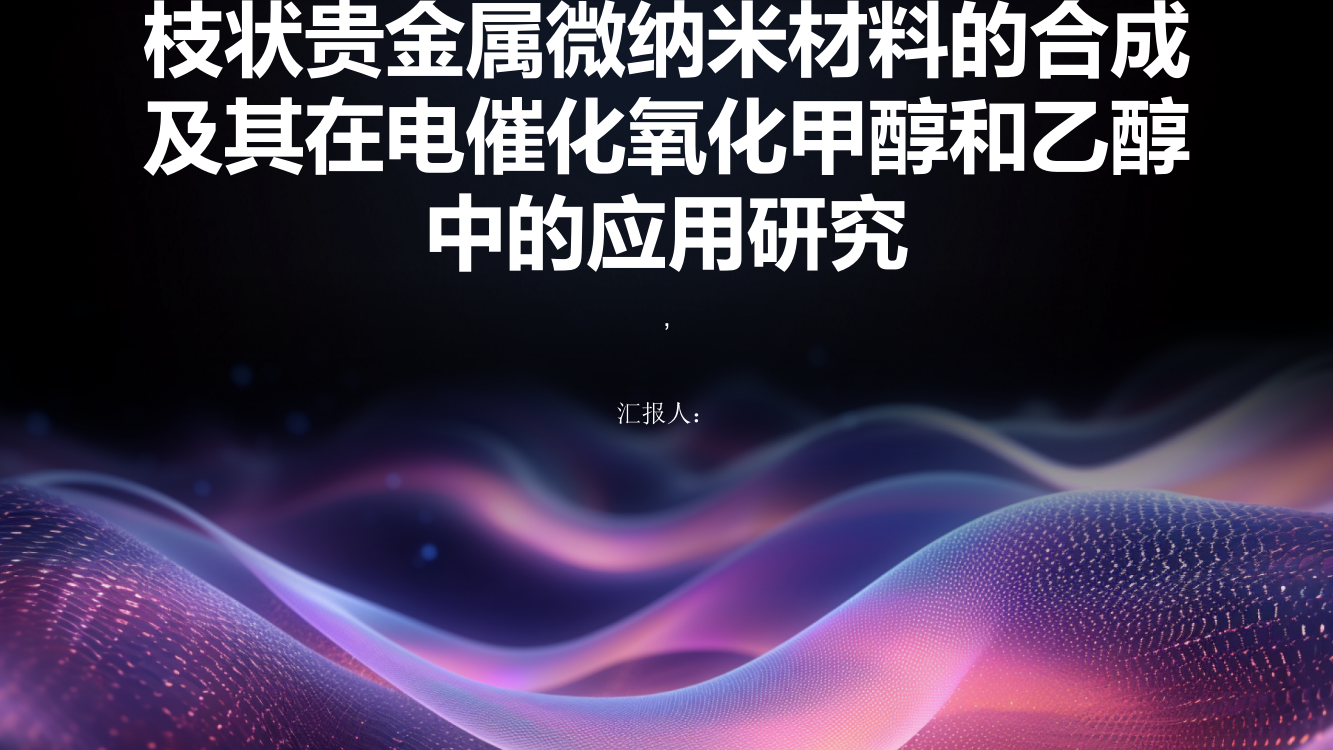 枝状贵金属微纳米材料的合成及其在电催化氧化甲醇和乙醇中的应用研究

,

汇报人: